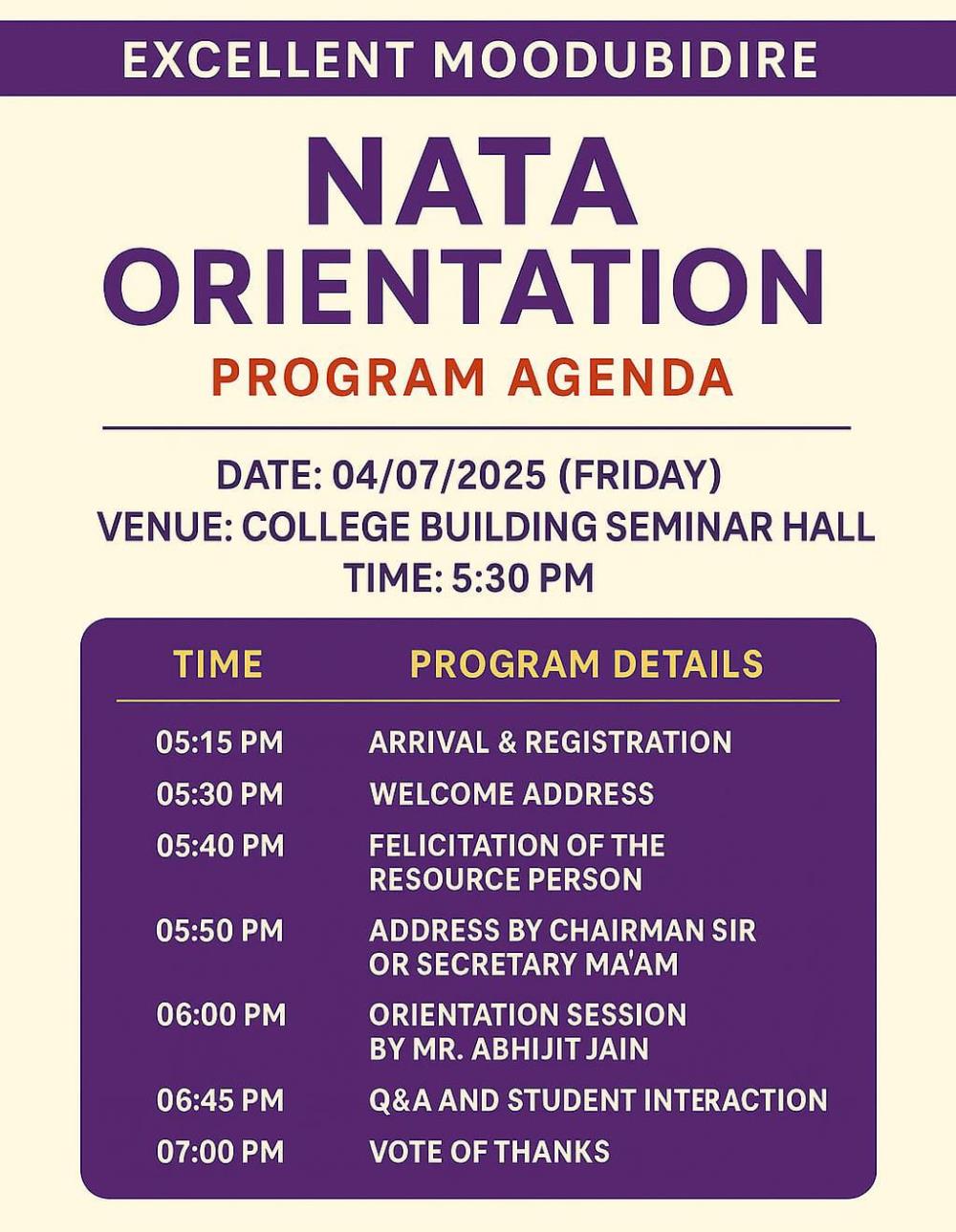 EXCELLENT MOODUBIDIRE

NATA ORIENTATION

PROGRAM AGENDA

DATE: 04/07/2025 (FRIDAY)
VENUE: COLLEGE BUILDING SEMINAR HALL
TIME: 5:30 PM

| TIME | PROGRAM DETAILS |
|---|---|
| 05:15 PM | ARRIVAL & REGISTRATION |
| 05:30 PM | WELCOME ADDRESS |
| 05:40 PM | FELICITATION OF THE RESOURCE PERSON |
| 05:50 PM | ADDRESS BY CHAIRMAN SIR OR SECRETARY MA'AM |
| 06:00 PM | ORIENTATION SESSION BY MR. ABHIJIT JAIN |
| 06:45 PM | Q&A AND STUDENT INTERACTION |
| 07:00 PM | VOTE OF THANKS |